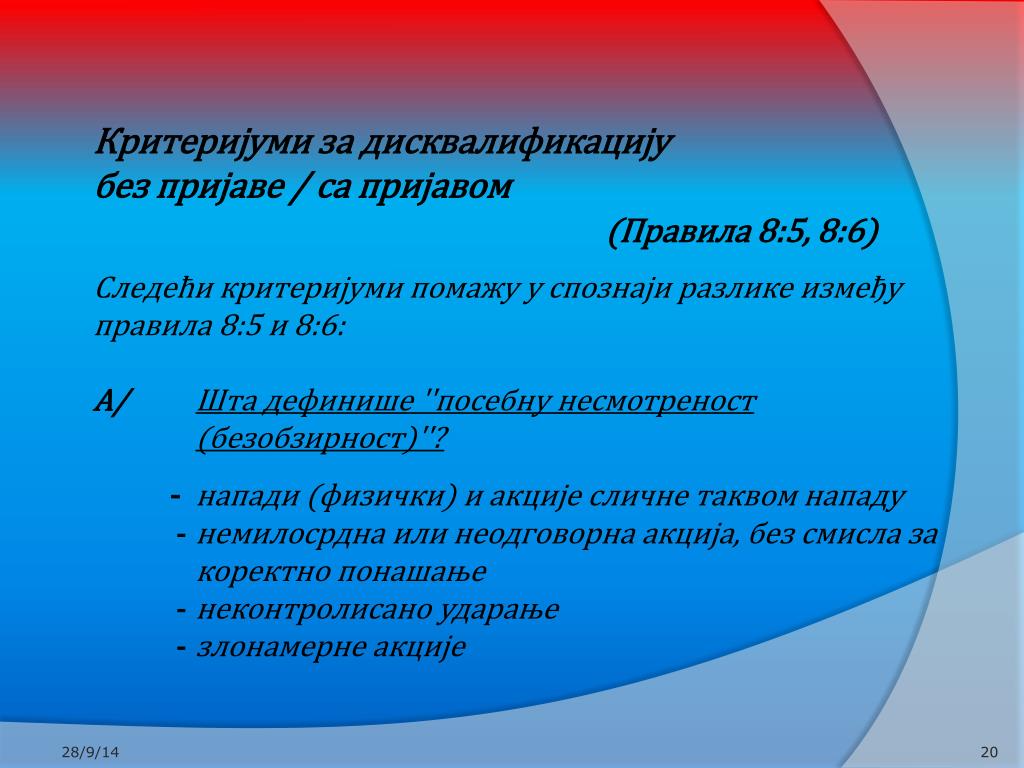 Критеријуми за дисквалификацију
без пријаве / са пријавом

(Правила 8:5, 8:6)

Следећи критеријуми помажу у спознаји разлике између правила 8:5 и 8:6:

А/ Шта дефинише "посебну несмотреност (безобзирност)"?

- напади (физички) и акције сличне таквом нападу
- немилосрдна или неодговорна акција, без смисла за коректно понашање
- неконтролисано ударање
- злонамерне акције

28/9/14

20